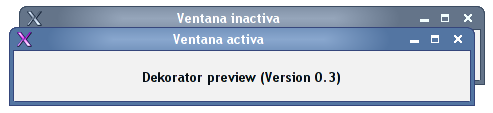 Ventana inactiva

Ventana activa

Dekorator preview (Version 0.3)